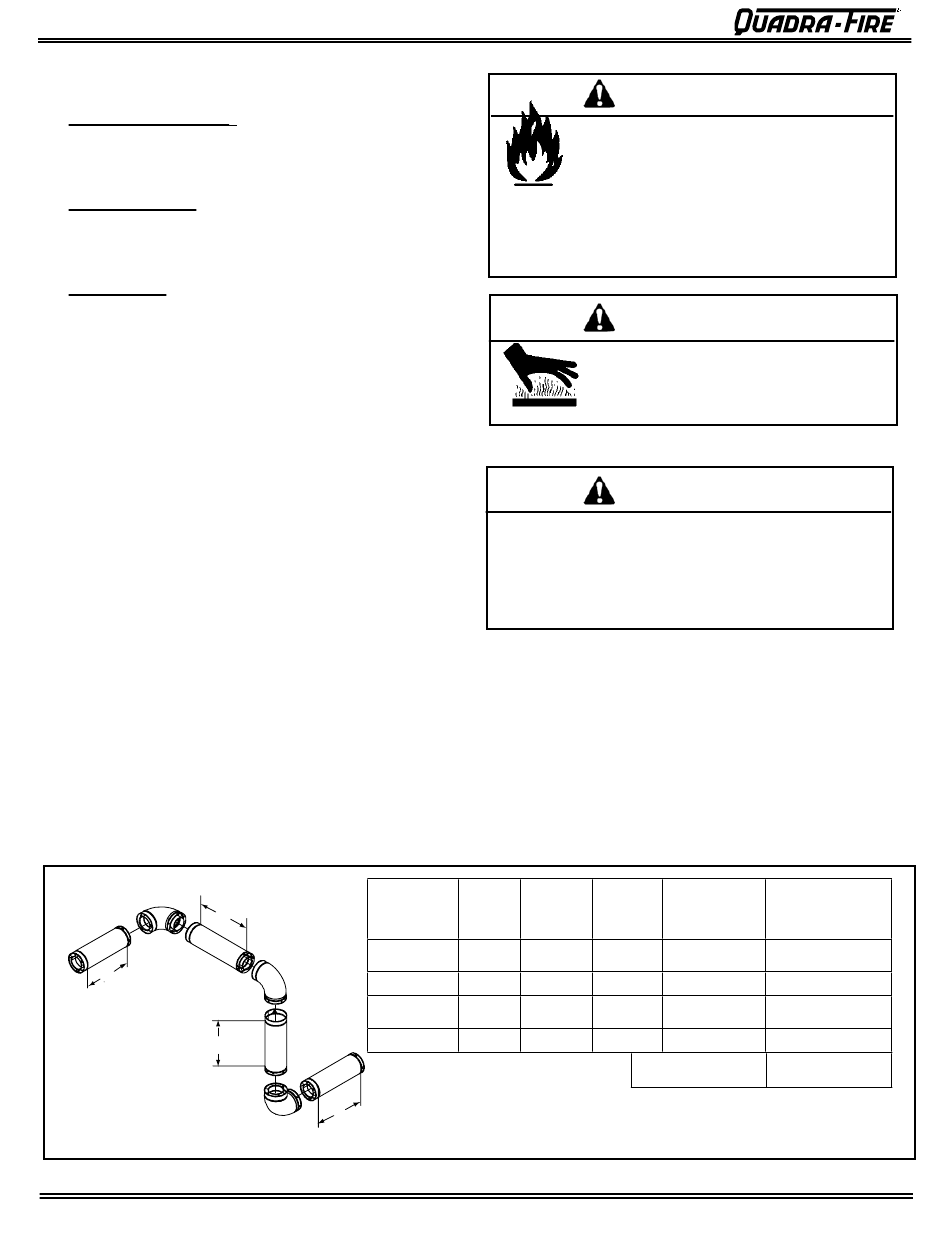 QUADRA-FIRE